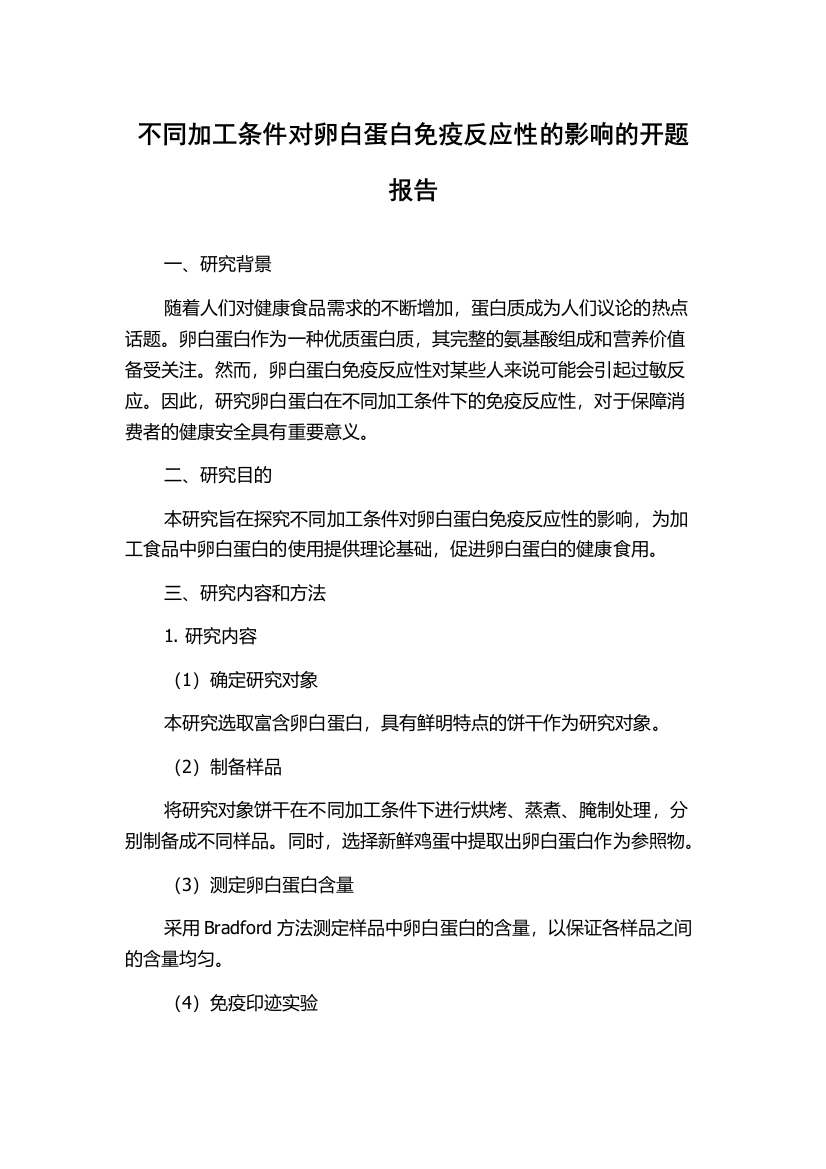 不同加工条件对卵白蛋白免疫反应性的影响的开题报告

一、研究背景

随着人们对健康食品需求的不断增加，蛋白质成为人们议论的热点话题。卵白蛋白作为一种优质蛋白质，其完整的氨基酸组成和营养价值备受关注。然而，卵白蛋白免疫反应性对某些人来说可能会引起过敏反应。因此，研究卵白蛋白在不同加工条件下的免疫反应性，对于保障消费者的健康安全具有重要意义。

二、研究目的

本研究旨在探究不同加工条件对卵白蛋白免疫反应性的影响，为加工食品中卵白蛋白的使用提供理论基础，促进卵白蛋白的健康食用。

三、研究内容和方法

1. 研究内容

（1）确定研究对象

本研究选取富含卵白蛋白，具有鲜明特点的饼干作为研究对象。

（2）制备样品

将研究对象饼干在不同加工条件下进行烘烤、蒸煮、腌制处理，分别制备成不同样品。同时，选择新鲜鸡蛋中提取出卵白蛋白作为参照物。

（3）测定卵白蛋白含量

采用 Bradford 方法测定样品中卵白蛋白的含量，以保证各样品之间的含量均匀。

（4）免疫印迹实验